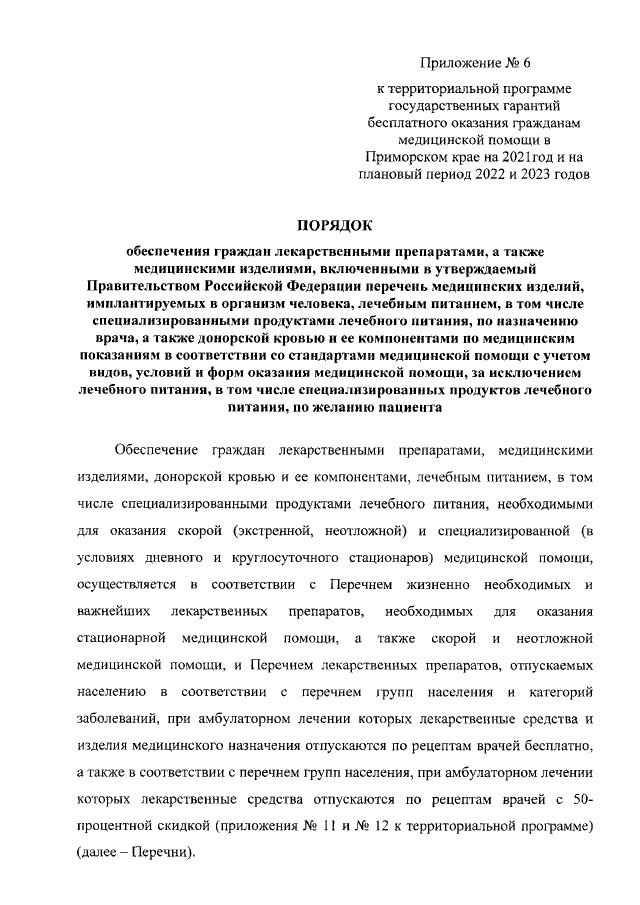 Приложение № 6

к территориальной программе государственных гарантий бесплатного оказания гражданам медицинской помощи в Приморском крае на 2021год и на плановый период 2022 и 2023 годов

ПОРЯДОК

обеспечения граждан лекарственными препаратами, а также медицинскими изделиями, включенными в утверждаемый Правительством Российской Федерации перечень медицинских изделий, имплантируемых в организм человека, лечебным питанием, в том числе специализированными продуктами лечебного питания, по назначению врача, а также донорской кровью и ее компонентами по медицинским показаниям в соответствии со стандартами медицинской помощи с учетом видов, условий и форм оказания медицинской помощи, за исключением лечебного питания, в том числе специализированных продуктов лечебного питания, по желанию пациента

Обеспечение граждан лекарственными препаратами, медицинскими изделиями, донорской кровью и ее компонентами, лечебным питанием, в том числе специализированными продуктами лечебного питания, необходимыми для оказания скорой (экстренной, неотложной) и специализированной (в условиях дневного и круглосуточного стационаров) медицинской помощи, осуществляется в соответствии с Перечнем жизненно необходимых и важнейших лекарственных препаратов, необходимых для оказания стационарной медицинской помощи, а также скорой и неотложной медицинской помощи, и Перечнем лекарственных препаратов, отпускаемых населению в соответствии с перечнем групп населения и категорий заболеваний, при амбулаторном лечении которых лекарственные средства и изделия медицинского назначения отпускаются по рецептам врачей бесплатно, а также в соответствии с перечнем групп населения, при амбулаторном лечении которых лекарственные средства отпускаются по рецептам врачей с 50-процентной скидкой (приложения № 11 и № 12 к территориальной программе) (далее – Перечни).